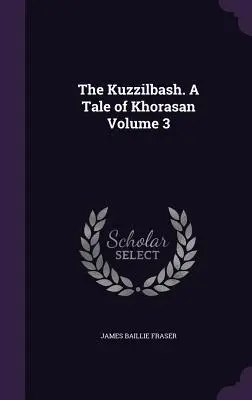 The Kuzzilbash. A Tale of Khorasan Volume 3

Scholar SELECT

JAMES BAILLIE FRASER